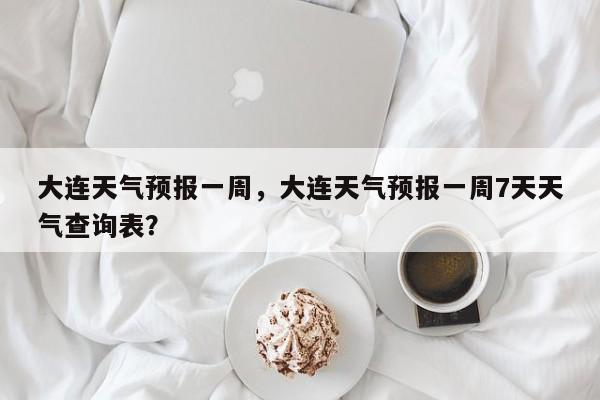 大连天气预报一周，大连天气预报一周7天天气查询表？